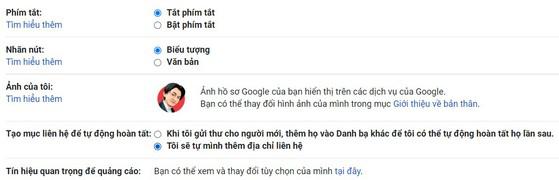 Phím tắt:
Tìm hiểu thêm

Tắt phím tắt
Bật phím tắt

Nhãn nút:
Tìm hiểu thêm

Biểu tượng
Văn bản

Ảnh của tôi:
Tìm hiểu thêm

Ảnh hồ sơ Google của bạn hiển thị trên các dịch vụ của Google.
Bạn có thể thay đổi hình ảnh của mình trong mục Giới thiệu về bản thân.

Tạo mục liên hệ để tự động hoàn tất:

Khi tôi gửi thư cho người mới, thêm họ vào Danh bạ khác để tôi có thể tự động hoàn tất họ lần sau.
Tôi sẽ tự mình thêm địa chỉ liên hệ

Tín hiệu quan trọng để quảng cáo:

Bạn có thể xem và thay đổi tùy chọn của mình tại đây.